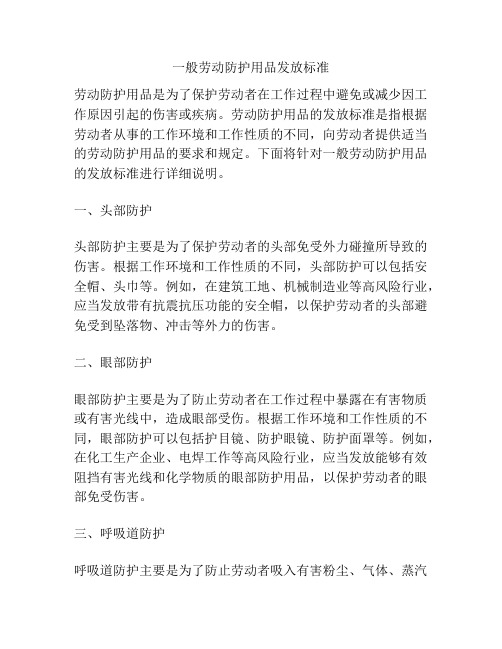 一般劳动防护用品发放标准

劳动防护用品是为了保护劳动者在工作过程中避免或减少因工作原因引起的伤害或疾病。劳动防护用品的发放标准是指根据劳动者从事的工作环境和工作性质的不同，向劳动者提供适当的劳动防护用品的要求和规定。下面将针对一般劳动防护用品的发放标准进行详细说明。

一、头部防护

头部防护主要是为了保护劳动者的头部免受外力碰撞所导致的伤害。根据工作环境和工作性质的不同，头部防护可以包括安全帽、头巾等。例如，在建筑工地、机械制造业等高风险行业，应当发放带有抗震抗压功能的安全帽，以保护劳动者的头部避免受到坠落物、冲击等外力的伤害。

二、眼部防护

眼部防护主要是为了防止劳动者在工作过程中暴露在有害物质或有害光线中，造成眼部受伤。根据工作环境和工作性质的不同，眼部防护可以包括护目镜、防护眼镜、防护面罩等。例如，在化工生产企业、电焊工作等高风险行业，应当发放能够有效阻挡有害光线和化学物质的眼部防护用品，以保护劳动者的眼部免受伤害。

三、呼吸道防护

呼吸道防护主要是为了防止劳动者吸入有害粉尘、气体、蒸汽